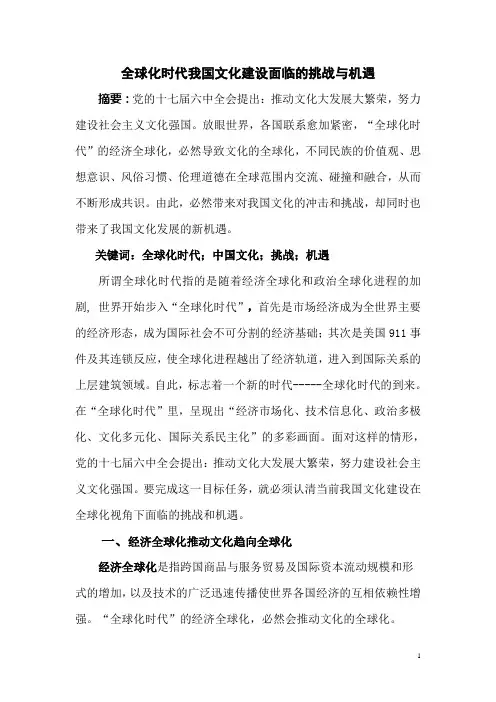 全球化时代我国文化建设面临的挑战与机遇

摘要：党的十七届六中全会提出：推动文化大发展大繁荣，努力建设社会主义文化强国。放眼世界，各国联系愈加紧密，“全球化时代”的经济全球化，必然导致文化的全球化，不同民族的价值观、思想意识、风俗习惯、伦理道德在全球范围内交流、碰撞和融合，从而不断形成共识。由此，必然带来对我国文化的冲击和挑战，却同时也带来了我国文化发展的新机遇。

关键词：全球化时代；中国文化；挑战；机遇

所谓全球化时代指的是随着经济全球化和政治全球化进程的加剧，世界开始步入“全球化时代”，首先是市场经济成为全世界主要的经济形态，成为国际社会不可分割的经济基础；其次是美国 911 事件及其连锁反应，使全球化进程越出了经济轨道，进入到国际关系的上层建筑领域。自此，标志着一个新的时代-----全球化时代的到来。在“全球化时代”里，呈现出“经济市场化、技术信息化、政治多极化、文化多元化、国际关系民主化”的多彩画面。面对这样的情形，党的十七届六中全会提出：推动文化大发展大繁荣，努力建设社会主义文化强国。要完成这一目标任务，就必须认清当前我国文化建设在全球化视角下面临的挑战和机遇。

一、经济全球化推动文化趋向全球化

经济全球化是指跨国商品与服务贸易及国际资本流动规模和形式的增加，以及技术的广泛迅速传播使世界各国经济的互相依赖性增强。“全球化时代”的经济全球化，必然会推动文化的全球化。

1